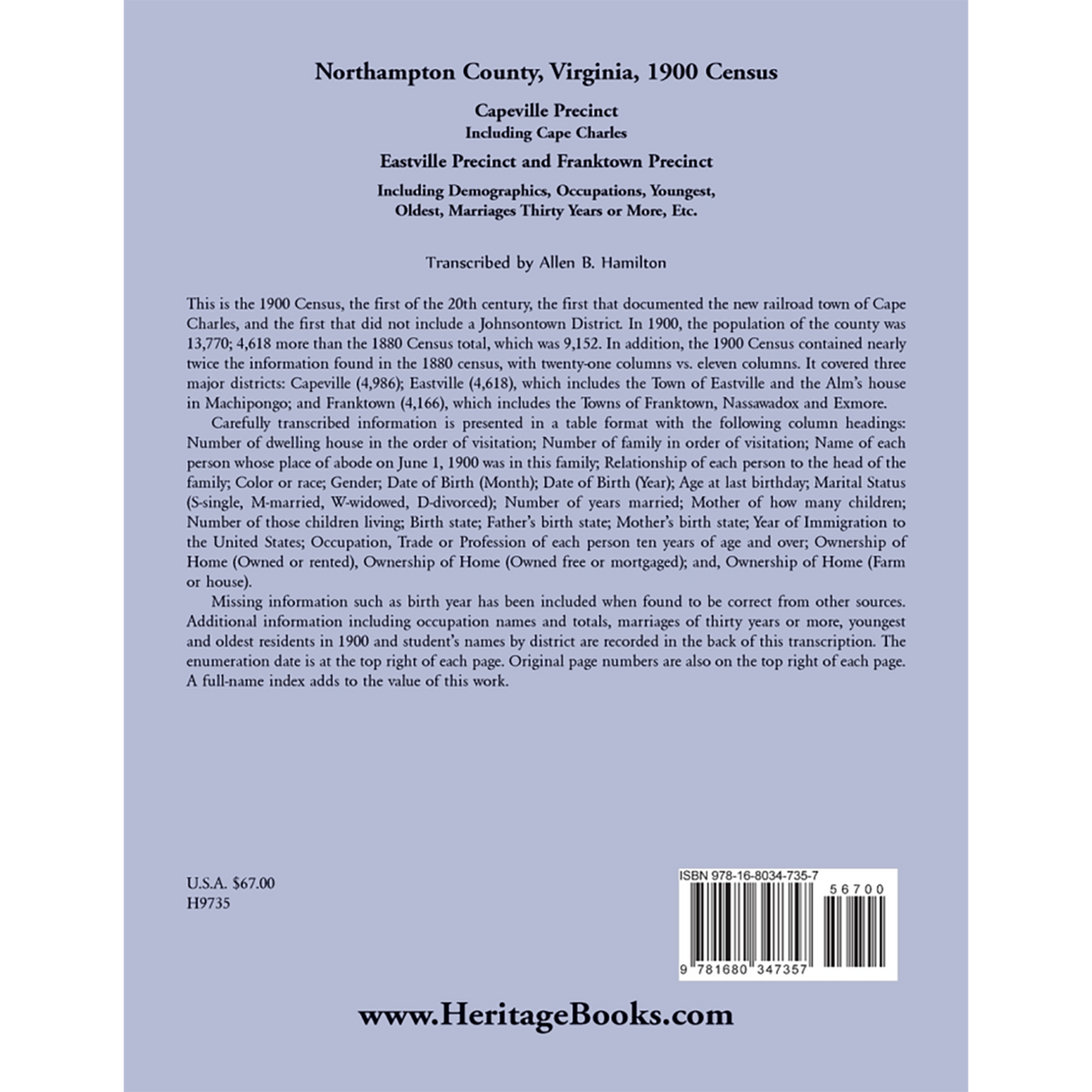 Northampton County, Virginia, 1900 Census

Capeville Precinct
Including Cape Charles

Eastville Precinct and Franktown Precinct

Including Demographics, Occupations, Youngest, Oldest, Marriages Thirty Years or More, Etc.

Transcribed by Allen B. Hamilton

This is the 1900 Census, the first of the 20th century, the first that documented the new railroad town of Cape Charles, and the first that did not include a Johnsontown District. In 1900, the population of the county was 13,770; 4,618 more than the 1880 Census total, which was 9,152. In addition, the 1900 Census contained nearly twice the information found in the 1880 census, with twenty-one columns vs. eleven columns. It covered three major districts: Capeville (4,986); Eastville (4,618), which includes the Town of Eastville and the Alm's house in Machipongo; and Franktown (4,166), which includes the Towns of Franktown, Nassawadox and Exmore.

Carefully transcribed information is presented in a table format with the following column headings: Number of dwelling house in the order of visitation; Number of family in order of visitation; Name of each person whose place of abode on June 1, 1900 was in this family; Relationship of each person to the head of the family; Color or race; Gender; Date of Birth (Month); Date of Birth (Year); Age at last birthday; Marital Status (S-single, M-married, W-widowed, D-divorced); Number of years married; Mother of how many children; Number of those children living; Birth state; Father's birth state; Mother's birth state; Year of Immigration to the United States; Occupation, Trade or Profession of each person ten years of age and over; Ownership of Home (Owned or rented), Ownership of Home (Owned free or mortgaged); and, Ownership of Home (Farm or house).

Missing information such as birth year has been included when found to be correct from other sources. Additional information including occupation names and totals, marriages of thirty years or more, youngest and oldest residents in 1900 and student's names by district are recorded in the back of this transcription. The enumeration date is at the top right of each page. Original page numbers are also on the top right of each page. A full-name index adds to the value of this work.

U.S.A. $67.00
H9735

ISBN 978-16-8034-735-7

56700

9 781680 347357

www.HeritageBooks.com